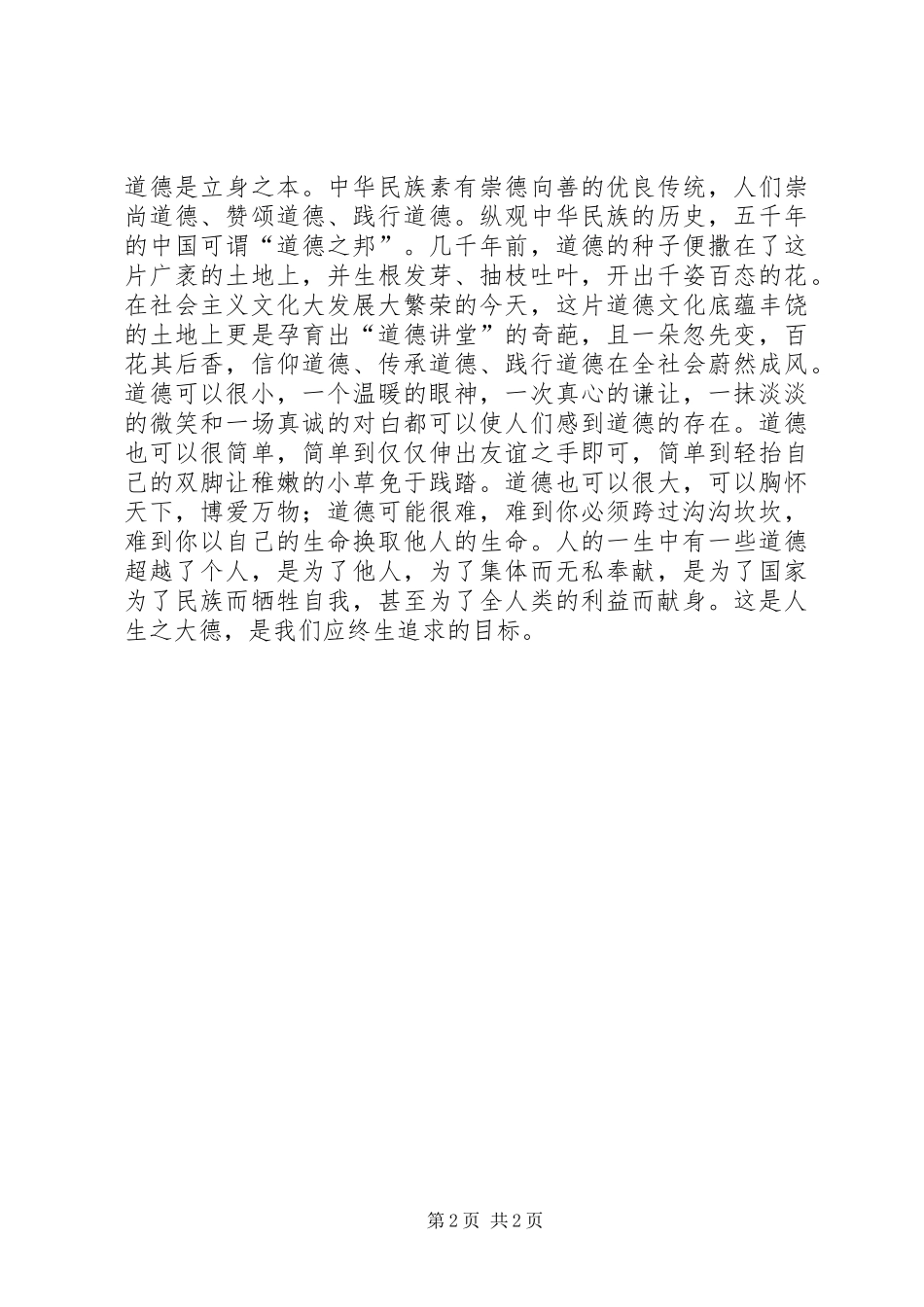 道德是立身之本。中华民族素有崇德向善的优良传统，人们崇尚道德、赞颂道德、践行道德。纵观中华民族的历史，五千年的中国可谓“道德之邦”。几千年前，道德的种子便撒在了这片广袤的土地上，并生根发芽、抽枝吐叶，开出千姿百态的花。在社会主义文化大发展大繁荣的今天，这片道德文化底蕴丰饶的土地上更是孕育出“道德讲堂”的奇葩，且一朵忽先变，百花其后香，信仰道德、传承道德、践行道德在全社会蔚然成风。道德可以很小，一个温暖的眼神，一次真心的谦让，一抹淡淡的微笑和一场真诚的对白都可以使人们感到道德的存在。道德也可以很简单，简单到仅仅伸出友谊之手即可，简单到轻抬自己的双脚让稚嫩的小草免于践踏。道德也可以很大，可以胸怀天下，博爱万物；道德可能很难，难到你必须跨过沟沟坎坎，难到你以自己的生命换取他人的生命。人的一生中有一些道德超越了个人，是为了他人，为了集体而无私奉献，是为了国家为了民族而牺牲自我，甚至为了全人类的利益而献身。这是人生之大德，是我们应终生追求的目标。

第2页 共2页